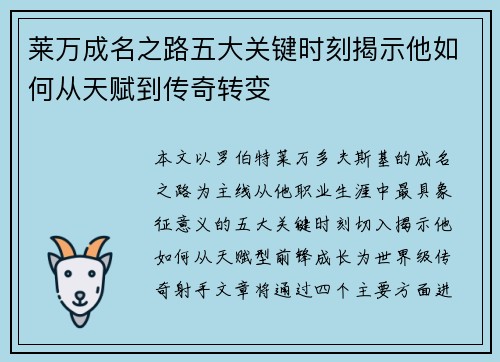 莱万成名之路五大关键时刻揭示他如何从天赋到传奇转变

本文以罗伯特莱万多夫斯基的成名之路为主线从他职业生涯中最具象征意义的五大关键时刻切入揭示他如何从天赋型前锋成长为世界级传奇射手文章将通过四个主要方面进